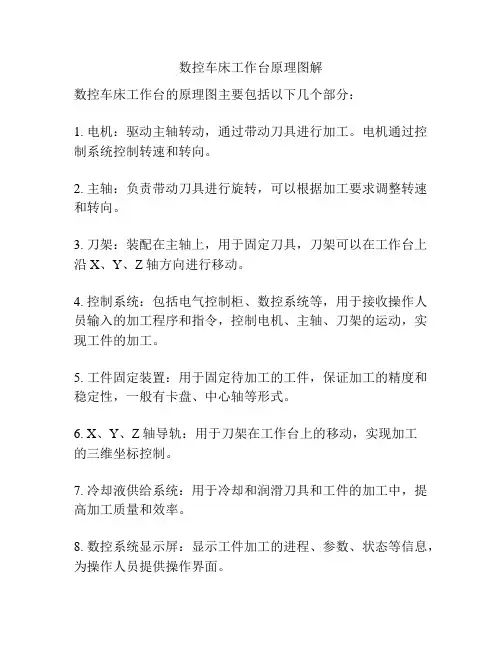 数控车床工作台原理图解

数控车床工作台的原理图主要包括以下几个部分：

1. 电机：驱动主轴转动，通过带动刀具进行加工。电机通过控制系统控制转速和转向。

2. 主轴：负责带动刀具进行旋转，可以根据加工要求调整转速和转向。

3. 刀架：装配在主轴上，用于固定刀具，刀架可以在工作台上沿 X、Y、Z 轴方向进行移动。

4. 控制系统：包括电气控制柜、数控系统等，用于接收操作人员输入的加工程序和指令，控制电机、主轴、刀架的运动，实现工件的加工。

5. 工件固定装置：用于固定待加工的工件，保证加工的精度和稳定性，一般有卡盘、中心轴等形式。

6. X、Y、Z 轴导轨：用于刀架在工作台上的移动，实现加工的三维坐标控制。

7. 冷却液供给系统：用于冷却和润滑刀具和工件的加工中，提高加工质量和效率。

8. 数控系统显示屏：显示工件加工的进程、参数、状态等信息，为操作人员提供操作界面。